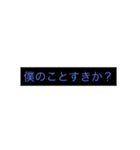 僕のことすきか？